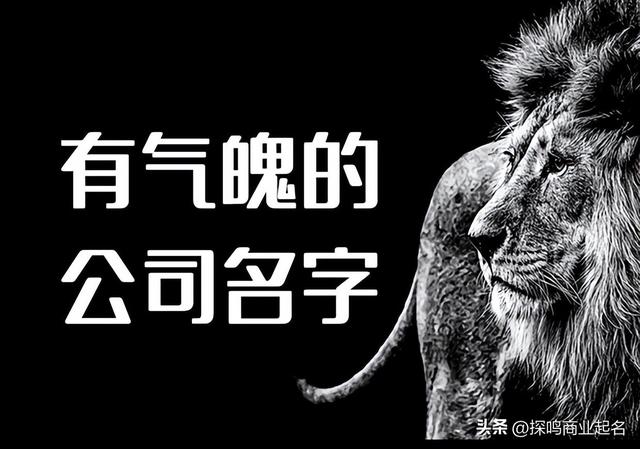 有气魄的
公司名字

头条 @探鸣商业起名